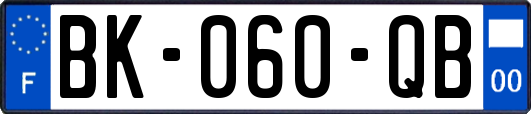 F
BK-060-QB
00